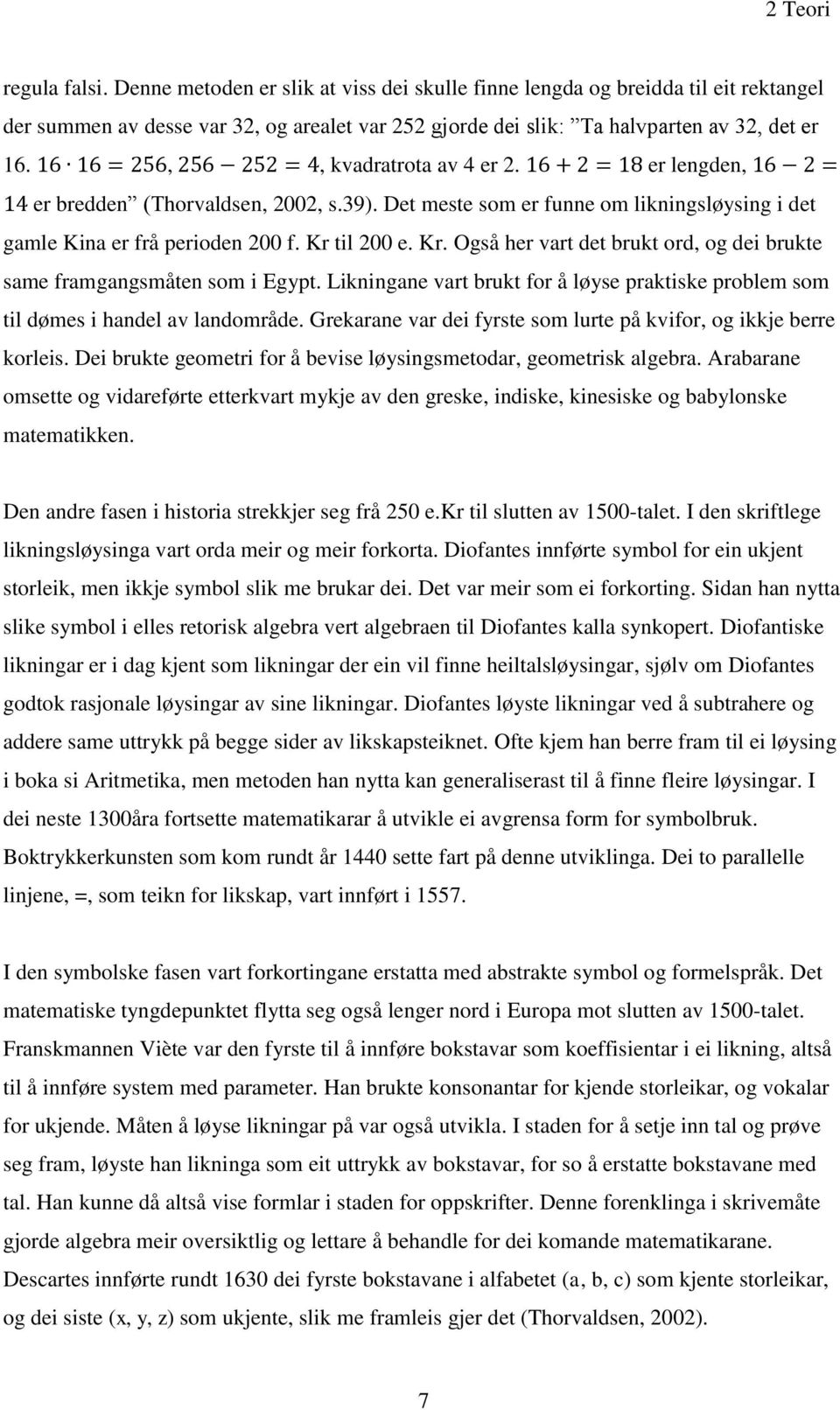 2 Teori

regula falsi. Denne metoden er slik at viss dei skulle finne lengda og breidda til eit rektangel der summen av desse var 32, og arealet var 252 gjorde dei slik: ”Ta halvparten av 32, det er 16. $16 \cdot 16 = 256$, $256 - 252 = 4$, kvadratrota av 4 er 2. $16 + 2 = 18$ er lengden, $16 - 2 = 14$ er bredden” (Thorvaldsen, 2002, s.39). Det meste som er funne om likningsløysing i det gamle Kina er frå perioden 200 f. Kr til 200 e. Kr. Også her vart det brukt ord, og dei brukte same framgangsmåten som i Egypt. Likningane vart brukt for å løyse praktiske problem som til dømes i handel av landområde. Grekarane var dei fyrste som lurte på kvifor, og ikkje berre korleis. Dei brukte geometri for å bevise løysingsmetodar, geometrisk algebra. Arabarane omsette og vidareførte etterkvart mykje av den greske, indiske, kinesiske og babylonske matematikken.

Den andre fasen i historia strekkjer seg frå 250 e.kr til slutten av 1500-talet. I den skriftlege likningsløysinga vart orda meir og meir forkorta. Diofantes innførte symbol for ein ukjent storleik, men ikkje symbol slik me brukar dei. Det var meir som ei forkorting. Sidan han nytta slike symbol i elles retorisk algebra vert algebraen til Diofantes kalla synkopert. Diofantiske likningar er i dag kjent som likningar der ein vil finne heiltalsløysingar, sjølv om Diofantes godtok rasjonale løysingar av sine likningar. Diofantes løyste likningar ved å subtrahere og addere same uttrykk på begge sider av likskapsteiknet. Ofte kjem han berre fram til ei løysing i boka si Aritmetika, men metoden han nytta kan generaliserast til å finne fleire løysingar. I dei neste 1300åra fortsette matematikarar å utvikle ei avgrensa form for symbolbruk. Boktrykkerkunsten som kom rundt år 1440 sette fart på denne utviklinga. Dei to parallelle linjene, =, som teikn for likskap, vart innført i 1557.

I den symbolske fasen vart forkortingane erstatta med abstrakte symbol og formelspråk. Det matematiske tyngdepunktet flytta seg også lenger nord i Europa mot slutten av 1500-talet. Franskmannen Viète var den fyrste til å innføre bokstavar som koeffisientar i ei likning, altså til å innføre system med parameter. Han brukte konsonantar for kjende storleikar, og vokalar for ukjende. Måten å løyse likningar på var også utvikla. I staden for å setje inn tal og prøve seg fram, løyste han likninga som eit uttrykk av bokstavar, for so å erstatte bokstavane med tal. Han kunne då altså vise formlar i staden for oppskrifter. Denne forenklinga i skrivemåte gjorde algebra meir oversiktlig og lettare å behandle for dei komande matematikarane. Descartes innførte rundt 1630 dei fyrste bokstavane i alfabetet (a, b, c) som kjente storleikar, og dei siste (x, y, z) som ukjente, slik me framleis gjer det (Thorvaldsen, 2002).

7